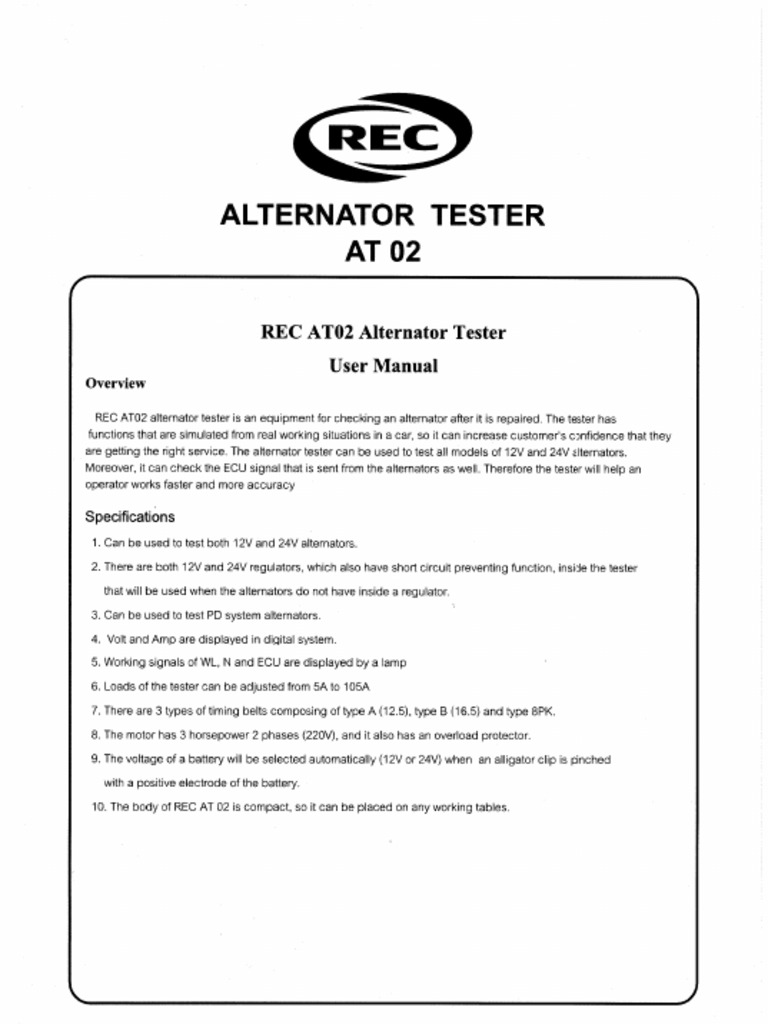 REC

ALTERNATOR TESTER
AT 02

REC AT02 Alternator Tester
User Manual

Overview

REC AT02 alternator tester is an equipment for checking an alternator after it is repaired. The tester has functions that are simulated from real working situations in a car, so it can increase customer's confidence that they are getting the right service. The alternator tester can be used to test all models of 12V and 24V alternators. Moreover, it can check the ECU signal that is sent from the alternators as well. Therefore the tester will help an operator works faster and more accuracy

Specifications

1. Can be used to test both 12V and 24V alternators.
2. There are both 12V and 24V regulators, which also have short circuit preventing function, inside the tester that will be used when the alternators do not have inside a regulator.
3. Can be used to test PD system alternators.
4. Volt and Amp are displayed in digital system.
5. Working signals of WL, N and ECU are displayed by a lamp
6. Loads of the tester can be adjusted from 5A to 105A
7. There are 3 types of timing belts composing of type A (12.5), type B (16.5) and type 8PK.
8. The motor has 3 horsepower 2 phases (220V), and it also has an overload protector.
9. The voltage of a battery will be selected automatically (12V or 24V) when an alligator clip is pinched with a positive electrode of the battery.
10. The body of REC AT 02 is compact, so it can be placed on any working tables.